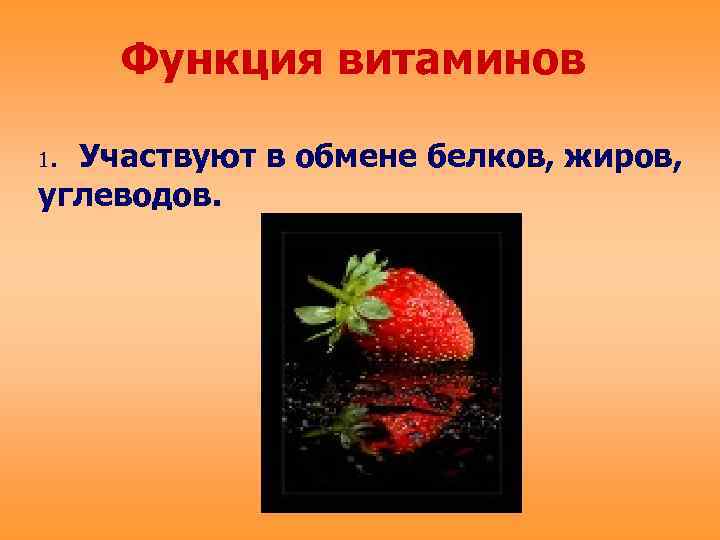 Функция витаминов

1. Участвуют в обмене белков, жиров, углеводов.